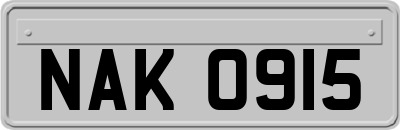 NAK 0915